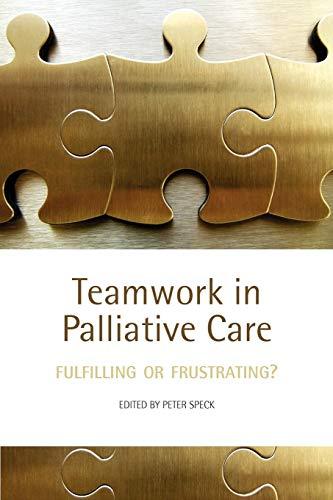 Teamwork in Palliative Care

FULFILLING OR FRUSTRATING?

EDITED BY PETER SPECK